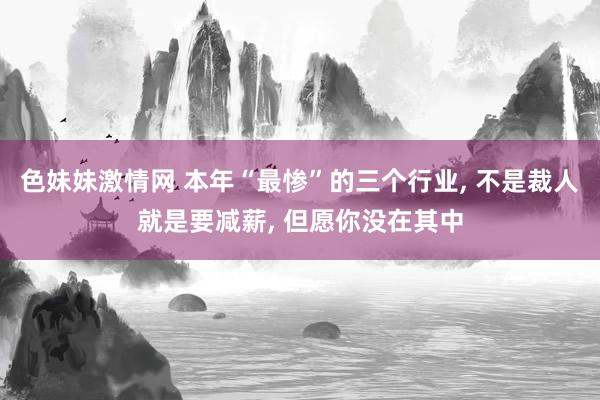 色妹妹激情网 本年“最惨”的三个行业, 不是裁人就是要减薪, 但愿你没在其中